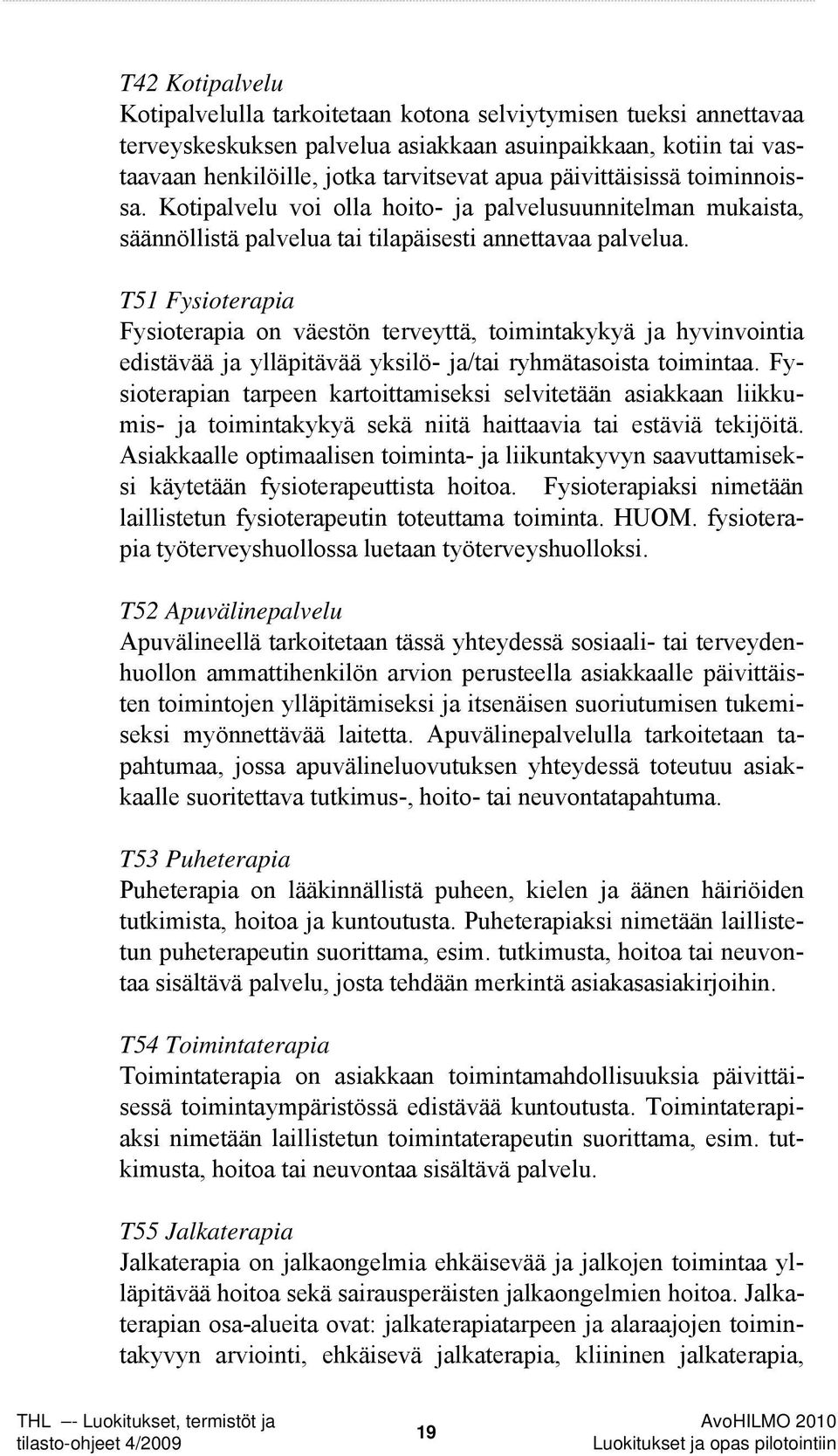 T42 Kotipalvelu
Kotipalvelulla tarkoitetaan kotona selviytymisen tueksi annettavaa terveyskeskuksen palvelua asiakkaan asuinpaikkaan, kotiin tai vastaavaan henkilöille, jotka tarvitsevat apua päivittäisissä toiminnoissa. Kotipalvelu voi olla hoito- ja palvelusuunnitelman mukaista, säännöllistä palvelua tai tilapäisesti annettavaa palvelua.

T51 Fysioterapia
Fysioterapia on väestön terveyttä, toimintakykyä ja hyvinvointia edistävää ja ylläpitävää yksilö- ja/tai ryhmätasoista toimintaa. Fysioterapian tarpeen kartoittamiseksi selvitetään asiakkaan liikkumis- ja toimintakykyä sekä niitä haittaavia tai estäviä tekijöitä. Asiakkaalle optimaalisen toiminta- ja liikuntakyvyn saavuttamiseksi käytetään fysioterapeuttista hoitoa. Fysioterapiaksi nimetään laillistetun fysioterapeutin toteuttama toiminta. HUOM. fysioterapia työterveyshuollossa luetaan työterveyshuolloksi.

T52 Apuvälinepalvelu
Apuvälineellä tarkoitetaan tässä yhteydessä sosiaali- tai terveydenhuollon ammattihenkilön arvion perusteella asiakkaalle päivittäisten toimintojen ylläpitämiseksi ja itsenäisen suoriutumisen tukemiseksi myönnettävää laitetta. Apuvälinepalvelulla tarkoitetaan tapahtumaa, jossa apuvälineluovutuksen yhteydessä toteutuu asiakkaalle suoritettava tutkimus-, hoito- tai neuvontatapahtuma.

T53 Puheterapia
Puheterapia on lääkinnällistä puheen, kielen ja äänen häiriöiden tutkimista, hoitoa ja kuntoutusta. Puheterapiaksi nimetään laillistetun puheterapeutin suorittama, esim. tutkimusta, hoitoa tai neuvontaa sisältävä palvelu, josta tehdään merkintä asiakasasiakirjoihin.

T54 Toimintaterapia
Toimintaterapia on asiakkaan toimintamahdollisuuksia päivittäisessä toimintaympäristössä edistävää kuntoutusta. Toimintaterapiaksi nimetään laillistetun toimintaterapeutin suorittama, esim. tutkimusta, hoitoa tai neuvontaa sisältävä palvelu.

T55 Jalkaterapia
Jalkaterapia on jalkaongelmia ehkäisevää ja jalkojen toimintaa ylläpitävää hoitoa sekä sairausperäisten jalkaongelmien hoitoa. Jalkaterapian osa-alueita ovat: jalkaterapiatarpeen ja alaraajojen toimintakyvyn arviointi, ehkäisevä jalkaterapia, kliininen jalkaterapia,

THL –- Luokitukset, termistöt ja tilasto-ohjeet 4/2009
19
AvoHILMO 2010
Luokitukset ja opas pilotointiin